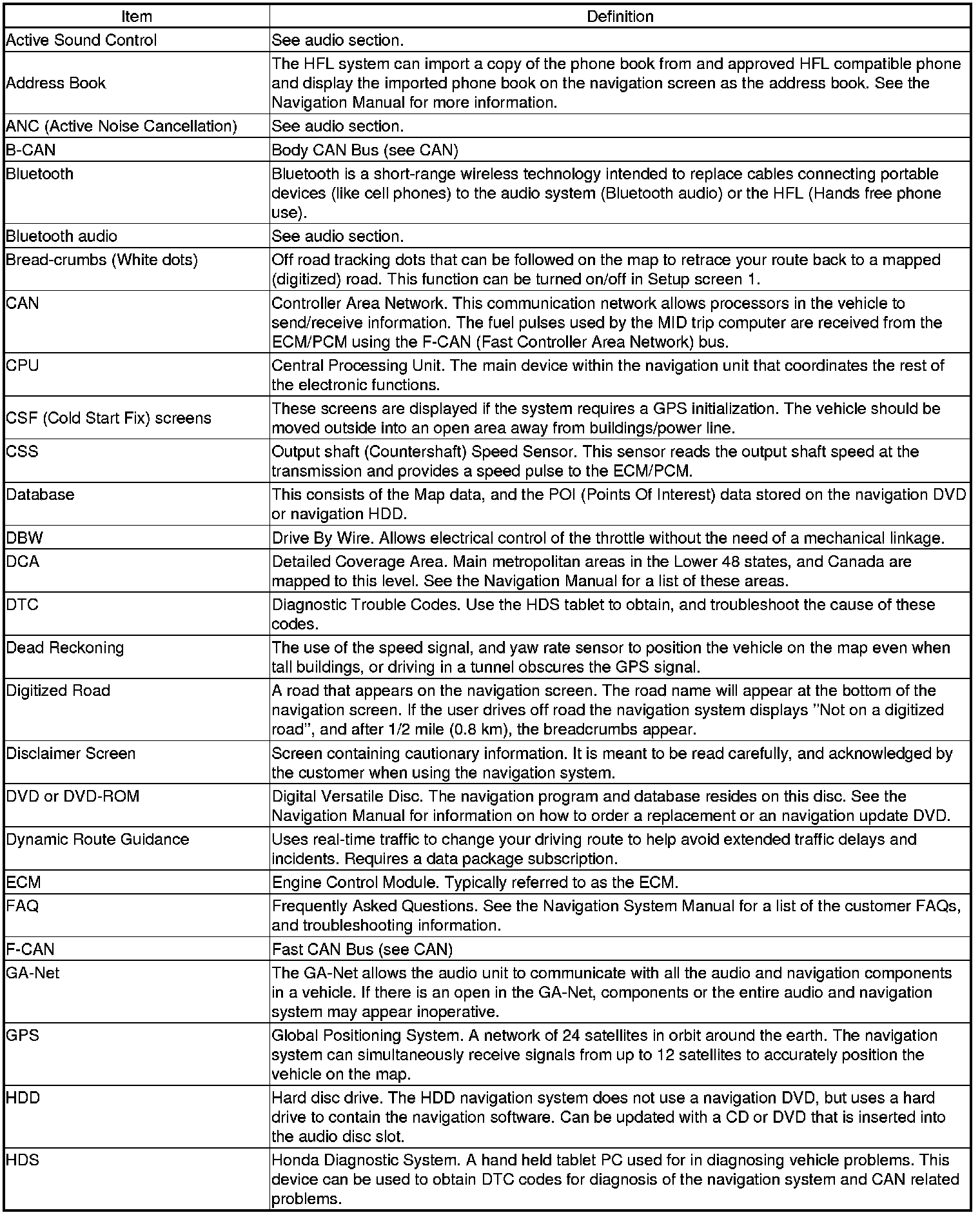 | Item | Definition |
|---|---|
| Active Sound Control | See audio section. |
| Address Book | The HFL system can import a copy of the phone book from and approved HFL compatible phone and display the imported phone book on the navigation screen as the address book. See the Navigation Manual for more information. |
| ANC (Active Noise Cancellation) | See audio section. |
| B-CAN | Body CAN Bus (see CAN) |
| Bluetooth | Bluetooth is a short-range wireless technology intended to replace cables connecting portable devices (like cell phones) to the audio system (Bluetooth audio) or the HFL (Hands free phone use). |
| Bluetooth audio | See audio section. |
| Bread-crumbs (White dots) | Off road tracking dots that can be followed on the map to retrace your route back to a mapped (digitized) road. This function can be turned on/off in Setup screen 1. |
| CAN | Controller Area Network. This communication network allows processors in the vehicle to send/receive information. The fuel pulses used by the MID trip computer are received from the ECM/PCM using the F-CAN (Fast Controller Area Network) bus. |
| CPU | Central Processing Unit. The main device within the navigation unit that coordinates the rest of the electronic functions. |
| CSF (Cold Start Fix) screens | These screens are displayed if the system requires a GPS initialization. The vehicle should be moved outside into an open area away from buildings/power line. |
| CSS | Output shaft (Countershaft) Speed Sensor. This sensor reads the output shaft speed at the transmission and provides a speed pulse to the ECM/PCM. |
| Database | This consists of the Map data, and the POI (Points Of Interest) data stored on the navigation DVD or navigation HDD. |
| DBW | Drive By Wire. Allows electrical control of the throttle without the need of a mechanical linkage. |
| DCA | Detailed Coverage Area. Main metropolitan areas in the Lower 48 states, and Canada are mapped to this level. See the Navigation Manual for a list of these areas. |
| DTC | Diagnostic Trouble Codes. Use the HDS tablet to obtain, and troubleshoot the cause of these codes. |
| Dead Reckoning | The use of the speed signal, and yaw rate sensor to position the vehicle on the map even when tall buildings, or driving in a tunnel obscures the GPS signal. |
| Digitized Road | A road that appears on the navigation screen. The road name will appear at the bottom of the navigation screen. If the user drives off road the navigation system displays "Not on a digitized road", and after 1/2 mile (0.8 km), the breadcrumbs appear. |
| Disclaimer Screen | Screen containing cautionary information. It is meant to be read carefully, and acknowledged by the customer when using the navigation system. |
| DVD or DVD-ROM | Digital Versatile Disc. The navigation program and database resides on this disc. See the Navigation Manual for information on how to order a replacement or an navigation update DVD. |
| Dynamic Route Guidance | Uses real-time traffic to change your driving route to help avoid extended traffic delays and incidents. Requires a data package subscription. |
| ECM | Engine Control Module. Typically referred to as the ECM. |
| FAQ | Frequently Asked Questions. See the Navigation System Manual for a list of the customer FAQs, and troubleshooting information. |
| F-CAN | Fast CAN Bus (see CAN) |
| GA-Net | The GA-Net allows the audio unit to communicate with all the audio and navigation components in a vehicle. If there is an open in the GA-Net, components or the entire audio and navigation system may appear inoperative. |
| GPS | Global Positioning System. A network of 24 satellites in orbit around the earth. The navigation system can simultaneously receive signals from up to 12 satellites to accurately position the vehicle on the map. |
| HDD | Hard disc drive. The HDD navigation system does not use a navigation DVD, but uses a hard drive to contain the navigation software. Can be updated with a CD or DVD that is inserted into the audio disc slot. |
| HDS | Honda Diagnostic System. A hand held tablet PC used for in diagnosing vehicle problems. This device can be used to obtain DTC codes for diagnosis of the navigation system and CAN related problems. |